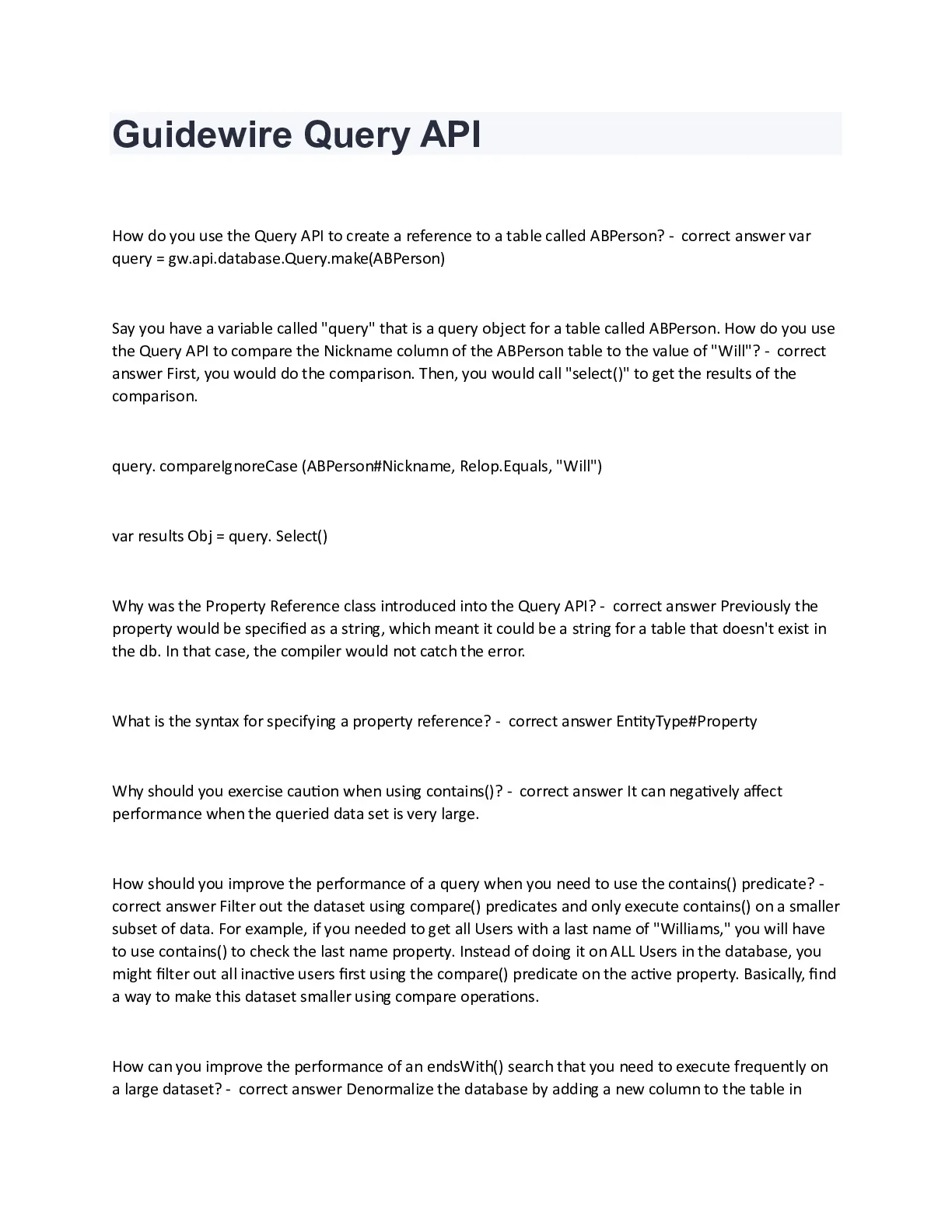 Guidewire Query API

How do you use the Query API to create a reference to a table called ABPerson? - correct answer var query = gw.api.database.Query.make(ABPerson)

Say you have a variable called "query" that is a query object for a table called ABPerson. How do you use the Query API to compare the Nickname column of the ABPerson table to the value of "Will"? - correct answer First, you would do the comparison. Then, you would call "select()" to get the results of the comparison.

query. compareIgnoreCase (ABPerson#Nickname, Relop.Equals, "Will")

var results Obj = query. Select()

Why was the Property Reference class introduced into the Query API? - correct answer Previously the property would be specified as a string, which meant it could be a string for a table that doesn't exist in the db. In that case, the compiler would not catch the error.

What is the syntax for specifying a property reference? - correct answer EntityType#Property

Why should you exercise caution when using contains()? - correct answer It can negatively affect performance when the queried data set is very large.

How should you improve the performance of a query when you need to use the contains() predicate? - correct answer Filter out the dataset using compare() predicates and only execute contains() on a smaller subset of data. For example, if you needed to get all Users with a last name of "Williams," you will have to use contains() to check the last name property. Instead of doing it on ALL Users in the database, you might filter out all inactive users first using the compare() predicate on the active property. Basically, find a way to make this dataset smaller using compare operations.

How can you improve the performance of an endsWith() search that you need to execute frequently on a large dataset? - correct answer Denormalize the database by adding a new column to the table in